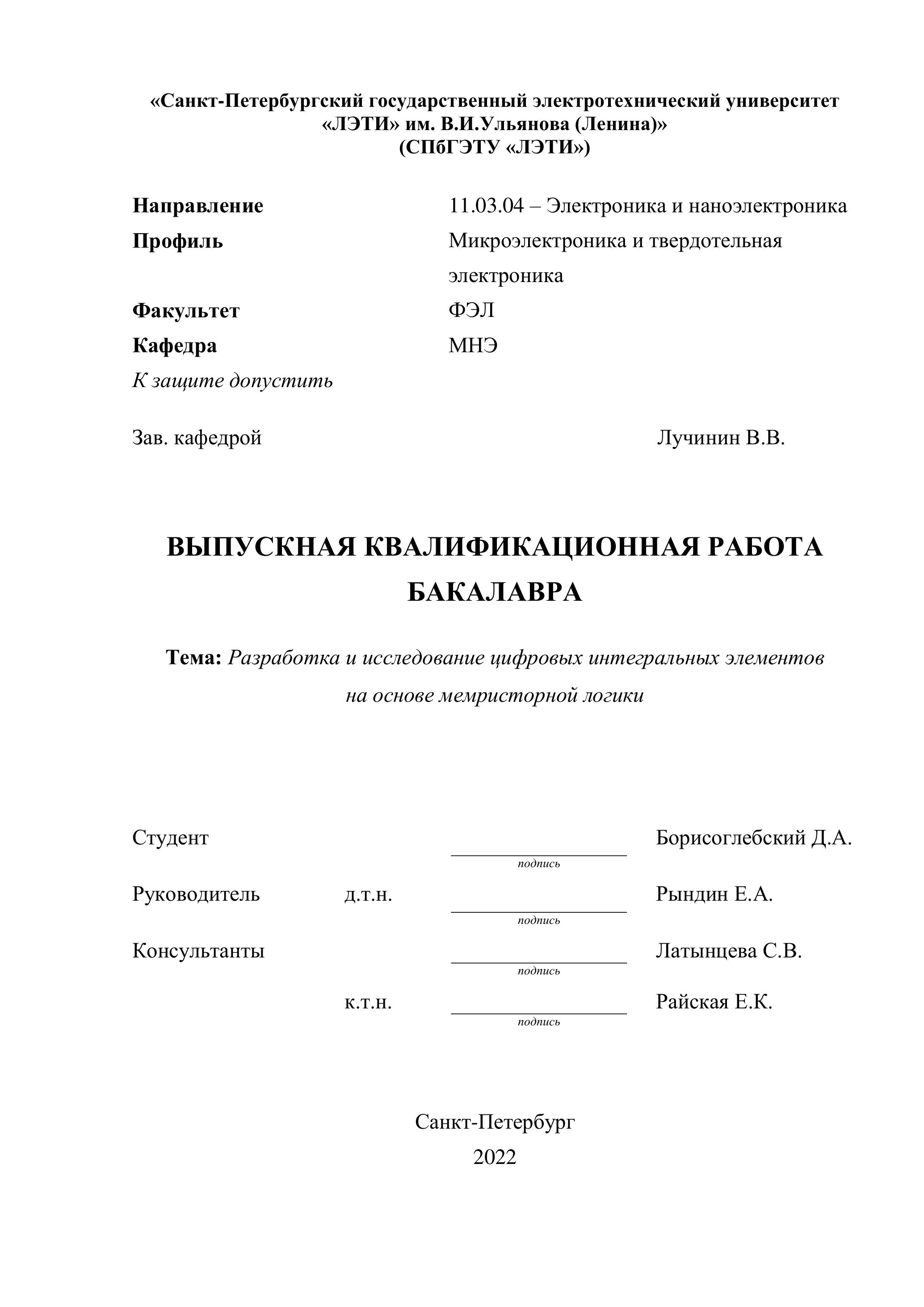 «Санкт-Петербургский государственный электротехнический университет «ЛЭТИ» им. В.И.Ульянова (Ленина)»
(СПбГЭТУ «ЛЭТИ»)

Направление 11.03.04 – Электроника и наноэлектроника
Профиль Микроэлектроника и твердотельная электроника
Факультет ФЭЛ
Кафедра МНЭ
К защите допустить

Зав. кафедрой Лучинин В.В.

ВЫПУСКНАЯ КВАЛИФИКАЦИОННАЯ РАБОТА БАКАЛАВРА

Тема: Разработка и исследование цифровых интегральных элементов на основе мемристорной логики

Студент подпись Борисоглебский Д.А.
Руководитель д.т.н. подпись Рындин Е.А.
Консультанты подпись Латынцева С.В.
к.т.н. подпись Райская Е.К.

Санкт-Петербург
2022